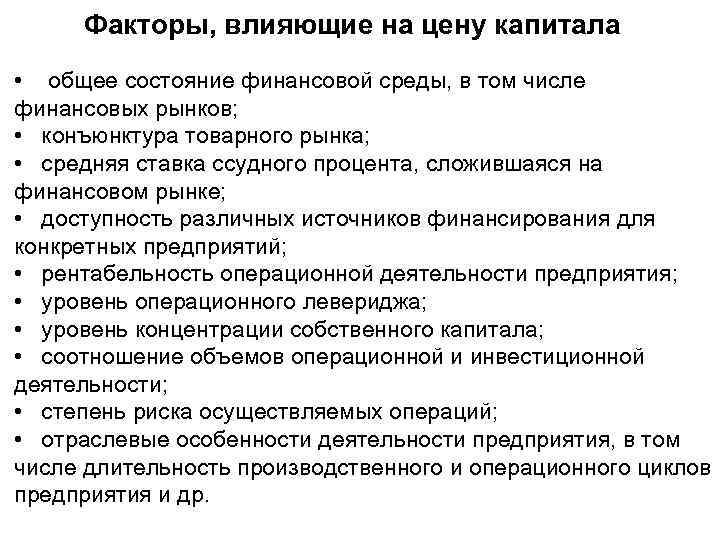 Факторы, влияющие на цену капитала

• общее состояние финансовой среды, в том числе финансовых рынков;
• конъюнктура товарного рынка;
• средняя ставка ссудного процента, сложившаяся на финансовом рынке;
• доступность различных источников финансирования для конкретных предприятий;
• рентабельность операционной деятельности предприятия;
• уровень операционного левериджа;
• уровень концентрации собственного капитала;
• соотношение объемов операционной и инвестиционной деятельности;
• степень риска осуществляемых операций;
• отраслевые особенности деятельности предприятия, в том числе длительность производственного и операционного циклов предприятия и др.